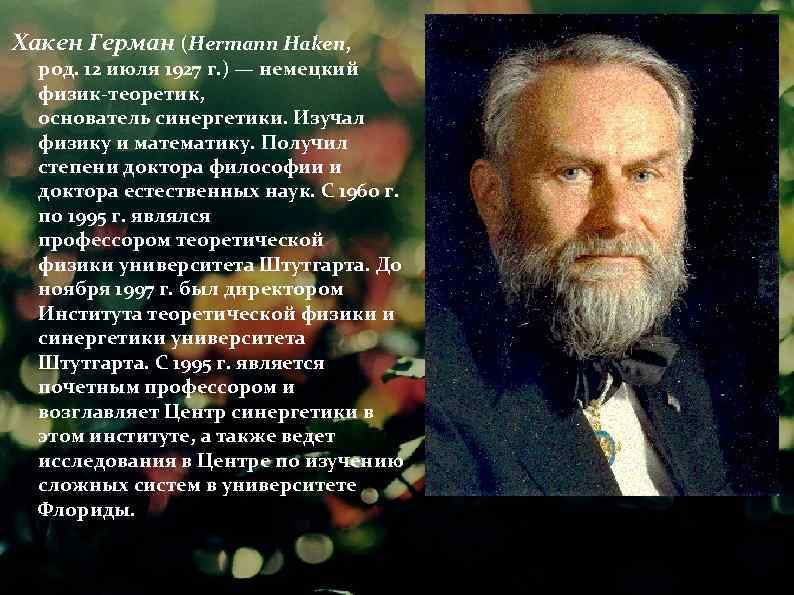 Хакен Герман (Hermann Haken, род. 12 июля 1927 г.) — немецкий физик-теоретик, основатель синергетики. Изучал физику и математику. Получил степени доктора философии и доктора естественных наук. С 1960 г. по 1995 г. являлся профессором теоретической физики университета Штутгарта. До ноября 1997 г. был директором Института теоретической физики и синергетики университета Штутгарта. С 1995 г. является почетным профессором и возглавляет Центр синергетики в этом институте, а также ведет исследования в Центре по изучению сложных систем в университете Флориды.